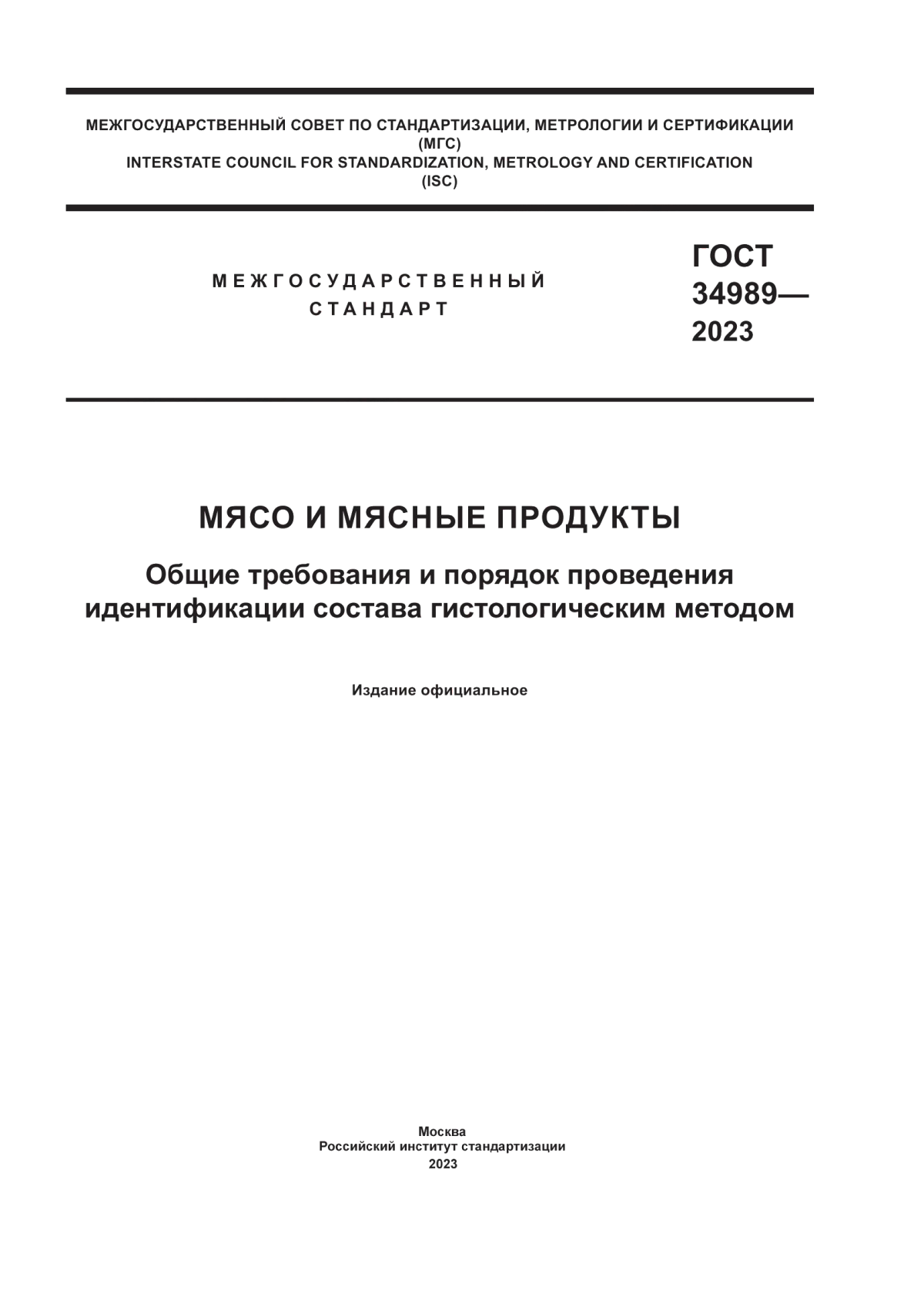 МЕЖГОСУДАРСТВЕННЫЙ СОВЕТ ПО СТАНДАРТИЗАЦИИ, МЕТРОЛОГИИ И СЕРТИФИКАЦИИ
(МГС)
INTERSTATE COUNCIL FOR STANDARDIZATION, METROLOGY AND CERTIFICATION
(ISC)

МЕЖГОСУДАРСТВЕННЫЙ СТАНДАРТ

ГОСТ 34989— 2023

МЯСО И МЯСНЫЕ ПРОДУКТЫ

Общие требования и порядок проведения идентификации состава гистологическим методом

Издание официальное

Москва
Российский институт стандартизации
2023